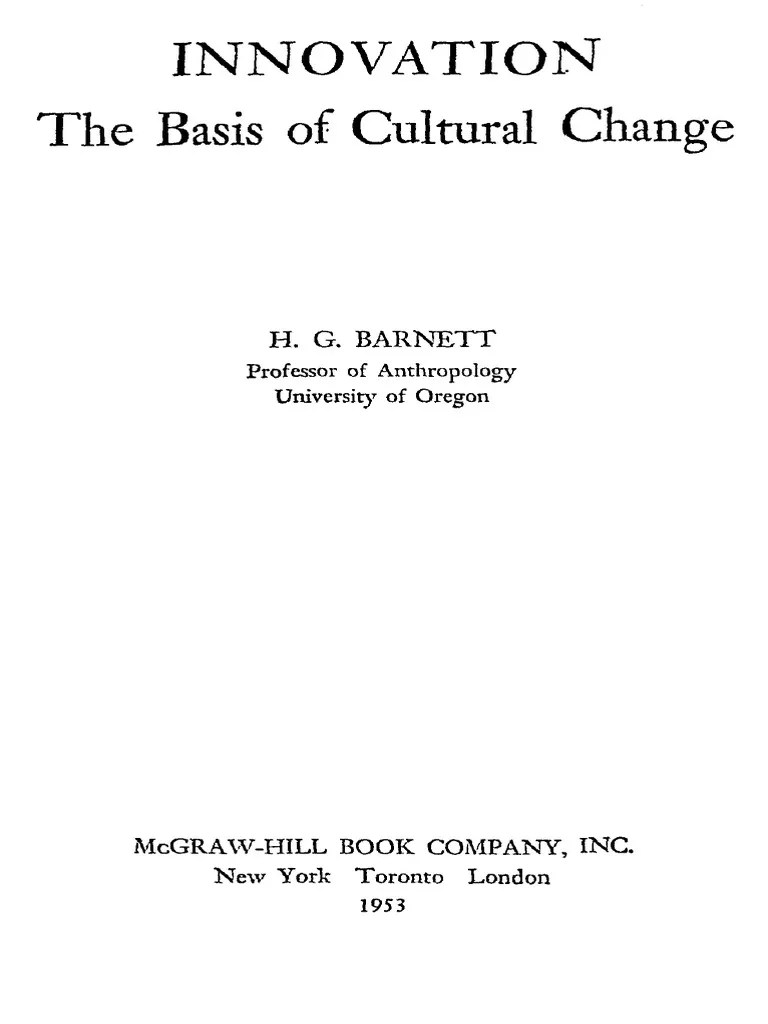 INNOVATION
The Basis of Cultural Change

H. G. BARNETT
Professor of Anthropology
University of Oregon

McGRAW-HILL BOOK COMPANY, INC.
New York Toronto London
1953